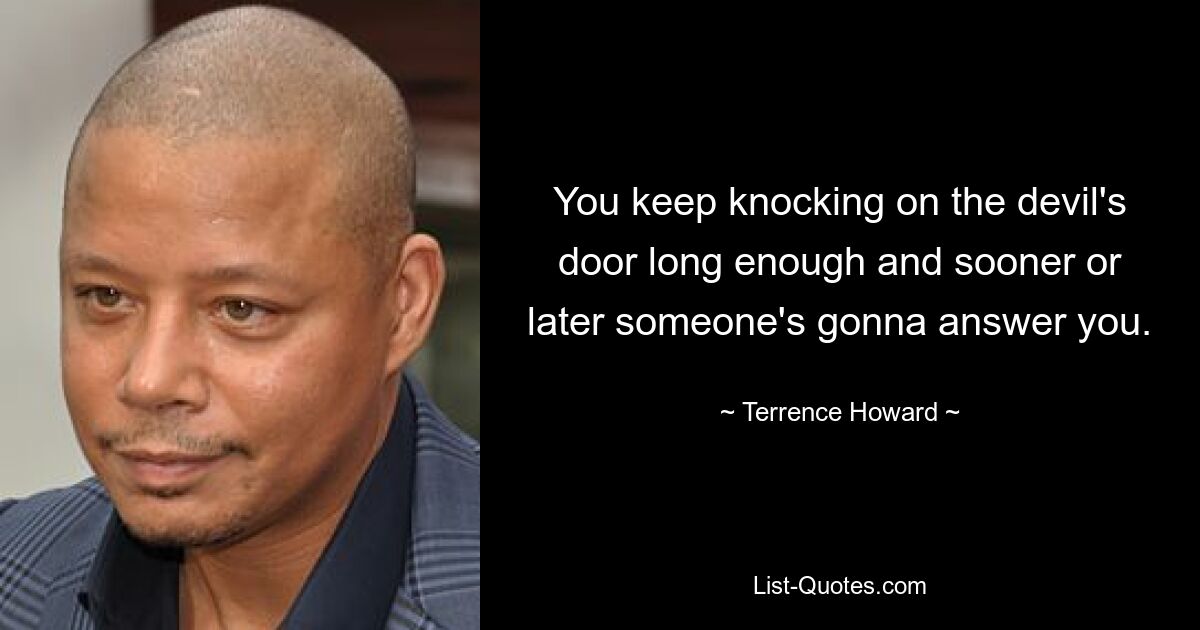 You keep knocking on the devil's door long enough and sooner or later someone's gonna answer you.

~ Terrence Howard ~

List-Quotes.com